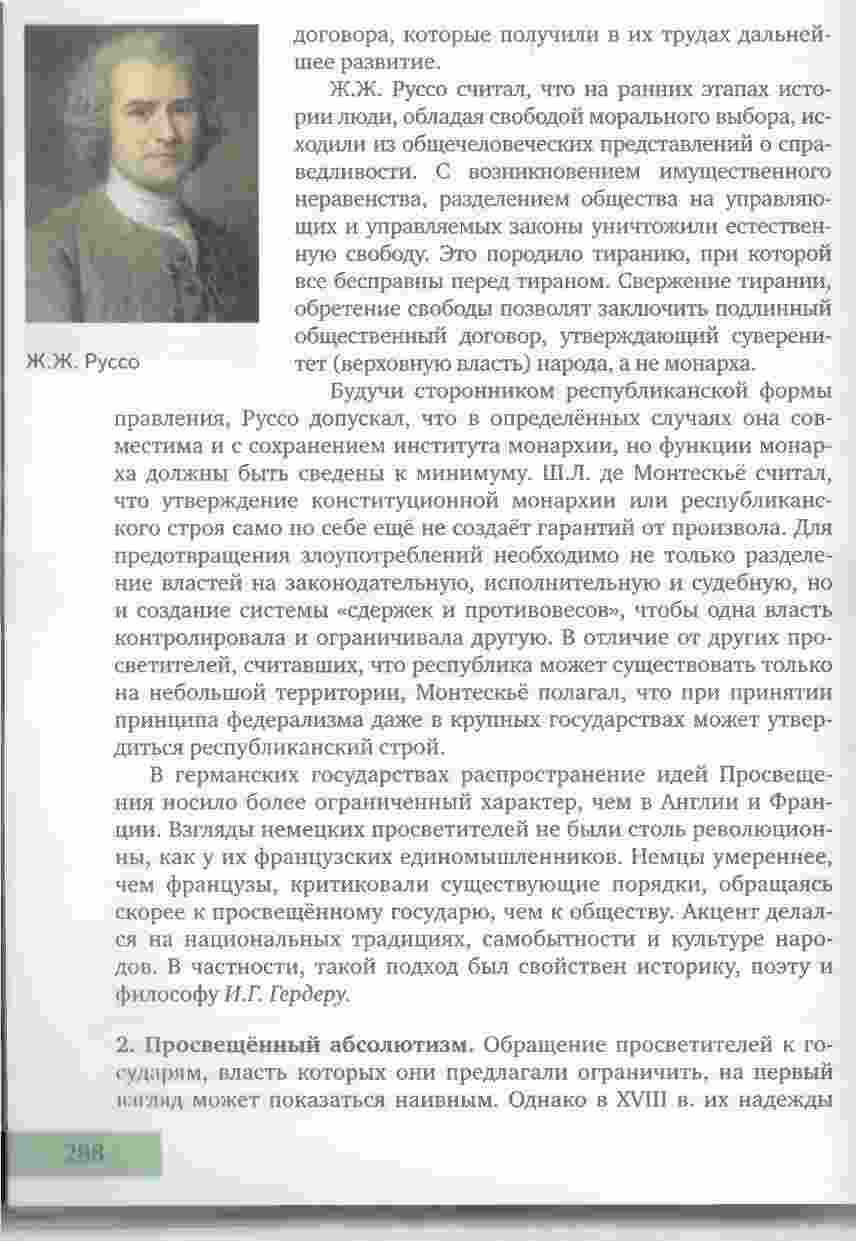 договора, которые получили в их трудах дальнейшее развитие.

Ж.Ж. Руссо считал, что на ранних этапах истории люди, обладая свободой морального выбора, исходили из общечеловеческих представлений о справедливости. С возникновением имущественного неравенства, разделением общества на управляющих и управляемых законы уничтожили естественную свободу. Это породило тиранию, при которой все бесправны перед тираном. Свержение тирании, обретение свободы позволят заключить подлинный общественный договор, утверждающий суверенитет (верховную власть) народа, а не монарха.

Ж.Ж. Руссо

Будучи сторонником республиканской формы правления, Руссо допускал, что в определённых случаях она совместима и с сохранением института монархии, но функции монарха должны быть сведены к минимуму. Ш.Л. де Монтескьё считал, что утверждение конституционной монархии или республиканского строя само по себе ещё не создаёт гарантий от произвола. Для предотвращения злоупотреблений необходимо не только разделение властей на законодательную, исполнительную и судебную, но и создание системы «сдержек и противовесов», чтобы одна власть контролировала и ограничивала другую. В отличие от других просветителей, считавших, что республика может существовать только на небольшой территории, Монтескьё полагал, что при принятии принципа федерализма даже в крупных государствах может утвердиться республиканский строй.

В германских государствах распространение идей Просвещения носило более ограниченный характер, чем в Англии и Франции. Взгляды немецких просветителей не были столь революционны, как у их французских единомышленников. Немцы умереннее, чем французы, критиковали существующие порядки, обращаясь скорее к просвещённому государю, чем к обществу. Акцент делался на национальных традициях, самобытности и культуре народов. В частности, такой подход был свойствен историку, поэту и философу И.Г. Гердеру.

2. Просвещённый абсолютизм. Обращение просветителей к государям, власть которых они предлагали ограничить, на первый взгляд может показаться наивным. Однако в XVIII в. их надежды

288